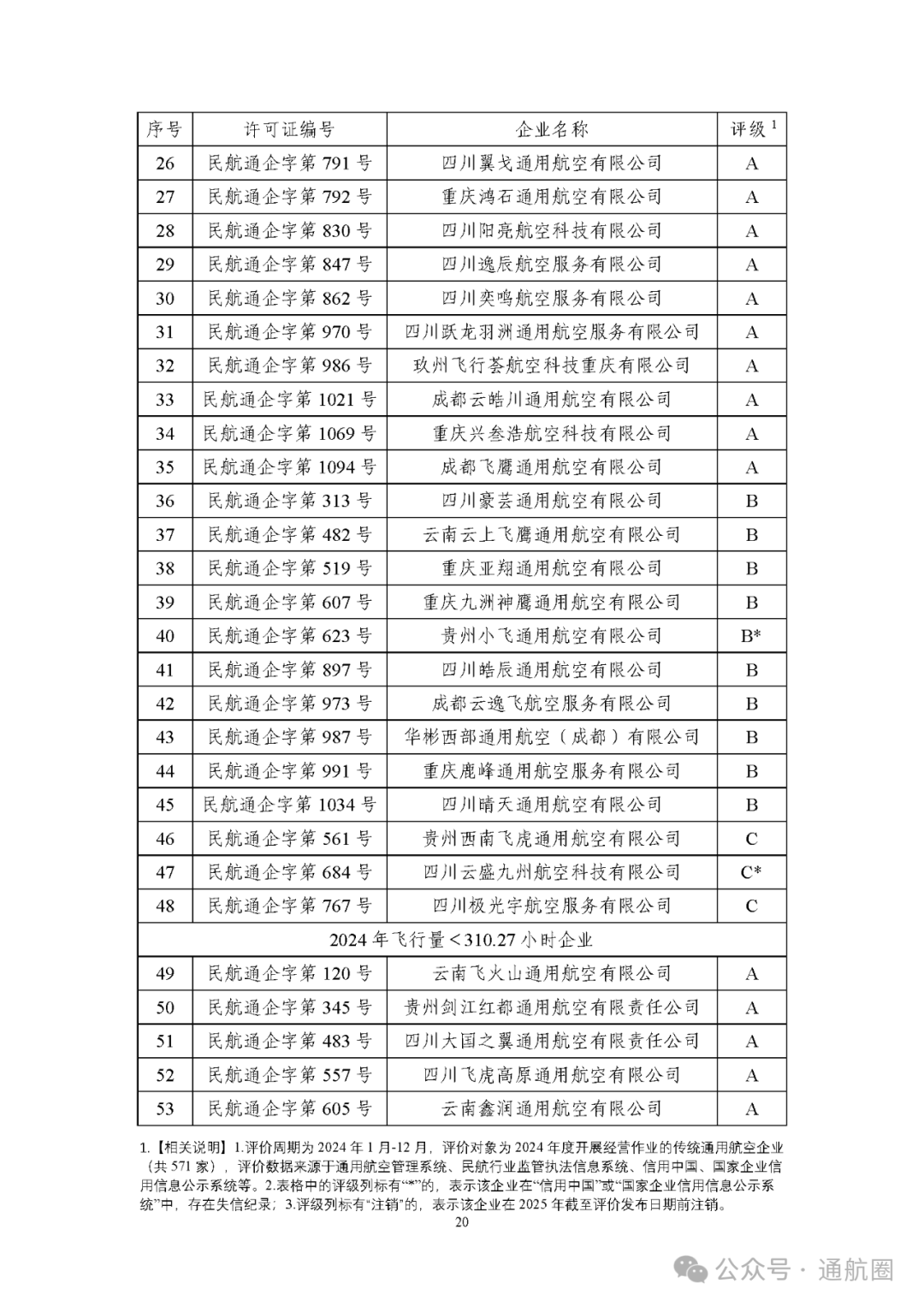 | 序号 | 许可证编号 | 企业名称 | 评级 $^1$ |
|---|---|---|---|
| 26 | 民航通企字第 791 号 | 四川翼戈通用航空有限公司 | A |
| 27 | 民航通企字第 792 号 | 重庆鸿石通用航空有限公司 | A |
| 28 | 民航通企字第 830 号 | 四川阳亮航空科技有限公司 | A |
| 29 | 民航通企字第 847 号 | 四川逸辰航空服务有限公司 | A |
| 30 | 民航通企字第 862 号 | 四川奕鸣航空服务有限公司 | A |
| 31 | 民航通企字第 970 号 | 四川跃龙羽洲通用航空服务有限公司 | A |
| 32 | 民航通企字第 986 号 | 玖州飞行荟航空科技重庆有限公司 | A |
| 33 | 民航通企字第 1021 号 | 成都云皓川通用航空有限公司 | A |
| 34 | 民航通企字第 1069 号 | 重庆兴叁浩航空科技有限公司 | A |
| 35 | 民航通企字第 1094 号 | 成都飞鹰通用航空有限公司 | A |
| 36 | 民航通企字第 313 号 | 四川豪芸通用航空有限公司 | B |
| 37 | 民航通企字第 482 号 | 云南云上飞鹰通用航空有限公司 | B |
| 38 | 民航通企字第 519 号 | 重庆亚翔通用航空有限公司 | B |
| 39 | 民航通企字第 607 号 | 重庆九洲神鹰通用航空有限公司 | B |
| 40 | 民航通企字第 623 号 | 贵州小飞通用航空有限公司 | B* |
| 41 | 民航通企字第 897 号 | 四川皓辰通用航空有限公司 | B |
| 42 | 民航通企字第 973 号 | 成都云逸飞航空服务有限公司 | B |
| 43 | 民航通企字第 987 号 | 华彬西部通用航空（成都）有限公司 | B |
| 44 | 民航通企字第 991 号 | 重庆鹿峰通用航空服务有限公司 | B |
| 45 | 民航通企字第 1034 号 | 四川晴天通用航空有限公司 | B |
| 46 | 民航通企字第 561 号 | 贵州西南飞虎通用航空有限公司 | C |
| 47 | 民航通企字第 684 号 | 四川云盛九州航空科技有限公司 | C* |
| 48 | 民航通企字第 767 号 | 四川极光宇航空服务有限公司 | C |
| 2024 年飞行量＜310.27 小时企业 | | | |
| 49 | 民航通企字第 120 号 | 云南飞火山通用航空有限公司 | A |
| 50 | 民航通企字第 345 号 | 贵州剑江红都通用航空有限责任公司 | A |
| 51 | 民航通企字第 483 号 | 四川大国之翼通用航空有限责任公司 | A |
| 52 | 民航通企字第 557 号 | 四川飞虎高原通用航空有限公司 | A |
| 53 | 民航通企字第 605 号 | 云南鑫润通用航空有限公司 | A |

1.【相关说明】1.评价周期为 2024 年 1 月-12 月，评价对象为 2024 年度开展经营作业的传统通用航空企业（共 571 家），评价数据来源于通用航空管理系统、民航行业监管执法信息系统、信用中国、国家企业信用信息公示系统等。2.表格中的评级列标有“*”的，表示该企业在“信用中国”或“国家企业信用信息公示系统”中，存在失信纪录；3.评级列标有“注销”的，表示该企业在 2025 年截至评价发布日期前注销。

20

公众号 · 通航圈